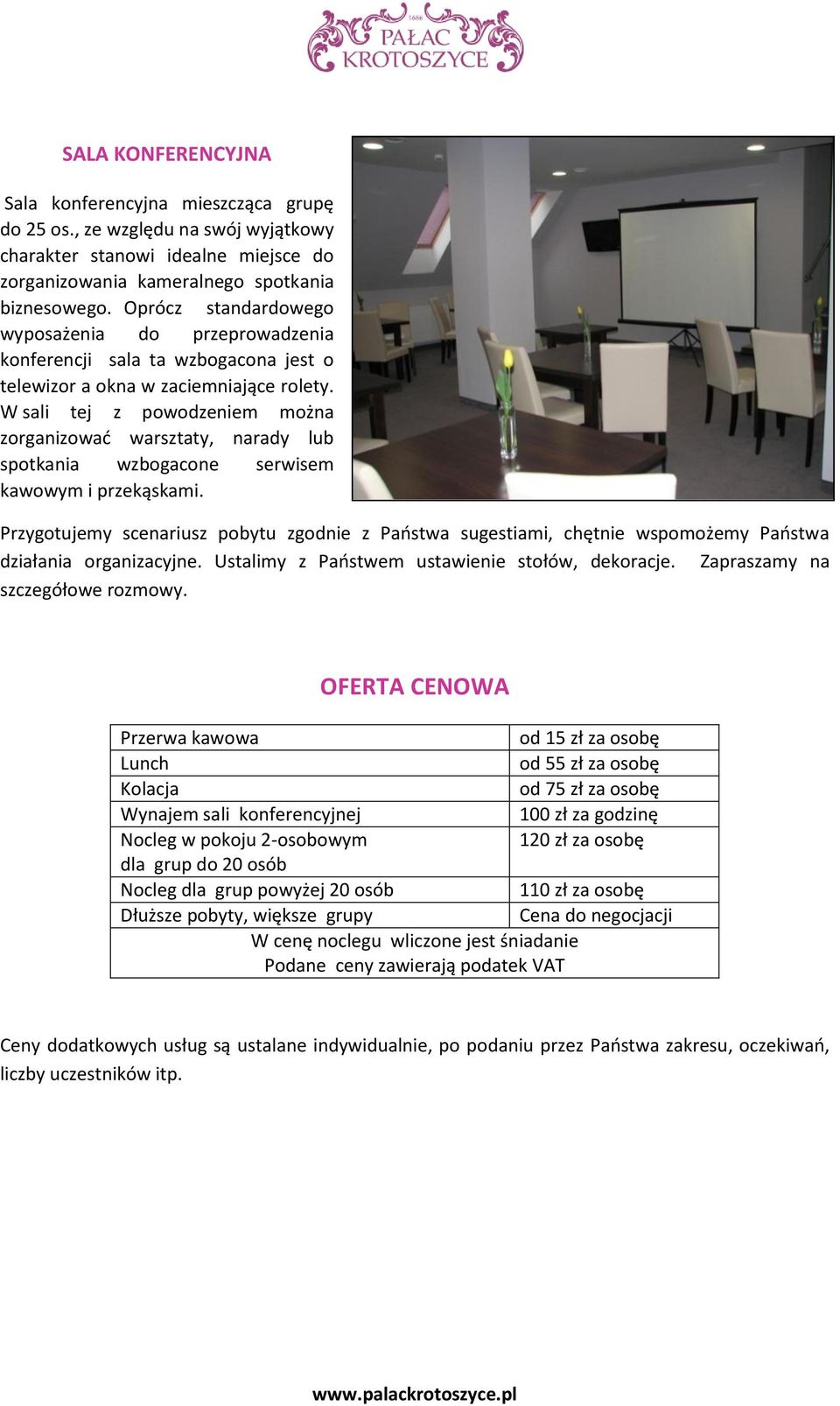 1686
PAŁAC
KROTOSZYCE

SALA KONFERENCYJNA

Sala konferencyjna mieszcząca grupę do 25 os., ze względu na swój wyjątkowy charakter stanowi idealne miejsce do zorganizowania kameralnego spotkania biznesowego. Oprócz standardowego wyposażenia do przeprowadzenia konferencji sala ta wzbogacona jest o telewizor a okna w zaciemniające rolety. W sali tej z powodzeniem można zorganizować warsztaty, narady lub spotkania wzbogacone serwisem kawowym i przekąskami.

Przygotujemy scenariusz pobytu zgodnie z Państwa sugestiami, chętnie wspomożemy Państwa działania organizacyjne. Ustalimy z Państwem ustawienie stołów, dekoracje. Zapraszamy na szczegółowe rozmowy.

OFERTA CENOWA

| Przerwa kawowa | od 15 zł za osobę |
|---|---|
| Lunch | od 55 zł za osobę |
| Kolacja | od 75 zł za osobę |
| Wynajem sali konferencyjnej | 100 zł za godzinę |
| Nocleg w pokoju 2-osobowym dla grup do 20 osób | 120 zł za osobę |
| Nocleg dla grup powyżej 20 osób | 110 zł za osobę |
| Dłuższe pobyty, większe grupy | Cena do negocjacji |
| W cenę noclegu wliczone jest śniadanie Podane ceny zawierają podatek VAT | |

Ceny dodatkowych usług są ustalane indywidualnie, po podaniu przez Państwa zakresu, oczekiwań, liczby uczestników itp.

www.palackrotoszyce.pl